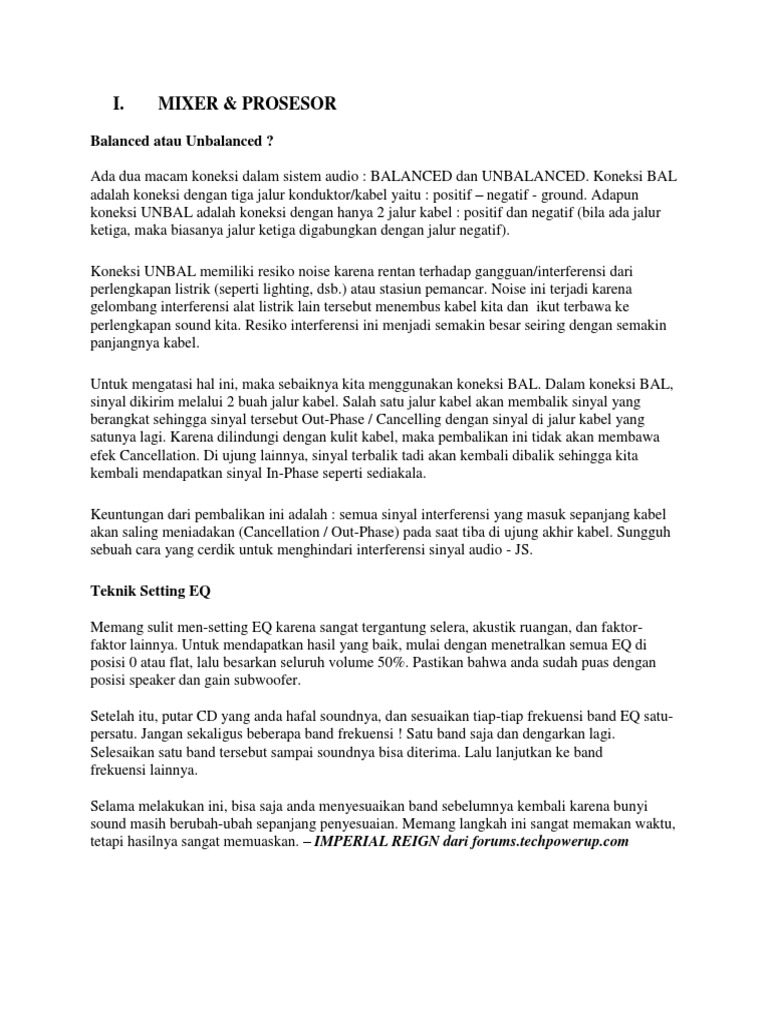 I. MIXER & PROSESOR

Balanced atau Unbalanced ?

Ada dua macam koneksi dalam sistem audio : BALANCED dan UNBALANCED. Koneksi BAL adalah koneksi dengan tiga jalur konduktor/kabel yaitu : positif – negatif - ground. Adapun koneksi UNBAL adalah koneksi dengan hanya 2 jalur kabel : positif dan negatif (bila ada jalur ketiga, maka biasanya jalur ketiga digabungkan dengan jalur negatif).

Koneksi UNBAL memiliki resiko noise karena rentan terhadap gangguan/interferensi dari perlengkapan listrik (seperti lighting, dsb.) atau stasiun pemancar. Noise ini terjadi karena gelombang interferensi alat listrik lain tersebut menembus kabel kita dan ikut terbawa ke perlengkapan sound kita. Resiko interferensi ini menjadi semakin besar seiring dengan semakin panjangnya kabel.

Untuk mengatasi hal ini, maka sebaiknya kita menggunakan koneksi BAL. Dalam koneksi BAL, sinyal dikirim melalui 2 buah jalur kabel. Salah satu jalur kabel akan membalik sinyal yang berangkat sehingga sinyal tersebut Out-Phase / Cancelling dengan sinyal di jalur kabel yang satunya lagi. Karena dilindungi dengan kulit kabel, maka pembalikan ini tidak akan membawa efek Cancellation. Di ujung lainnya, sinyal terbalik tadi akan kembali dibalik sehingga kita kembali mendapatkan sinyal In-Phase seperti sediakala.

Keuntungan dari pembalikan ini adalah : semua sinyal interferensi yang masuk sepanjang kabel akan saling meniadakan (Cancellation / Out-Phase) pada saat tiba di ujung akhir kabel. Sungguh sebuah cara yang cerdik untuk menghindari interferensi sinyal audio - JS.

Teknik Setting EQ

Memang sulit men-setting EQ karena sangat tergantung selera, akustik ruangan, dan faktor-faktor lainnya. Untuk mendapatkan hasil yang baik, mulai dengan menetralkan semua EQ di posisi 0 atau flat, lalu besarkan seluruh volume 50%. Pastikan bahwa anda sudah puas dengan posisi speaker dan gain subwoofer.

Setelah itu, putar CD yang anda hafal soundnya, dan sesuaikan tiap-tiap frekuensi band EQ satu-persatu. Jangan sekaligus beberapa band frekuensi ! Satu band saja dan dengarkan lagi. Selesaikan satu band tersebut sampai soundnya bisa diterima. Lalu lanjutkan ke band frekuensi lainnya.

Selama melakukan ini, bisa saja anda menyesuaikan band sebelumnya kembali karena bunyi sound masih berubah-ubah sepanjang penyesuaian. Memang langkah ini sangat memakan waktu, tetapi hasilnya sangat memuaskan. – IMPERIAL REIGN dari forums.techpowerup.com